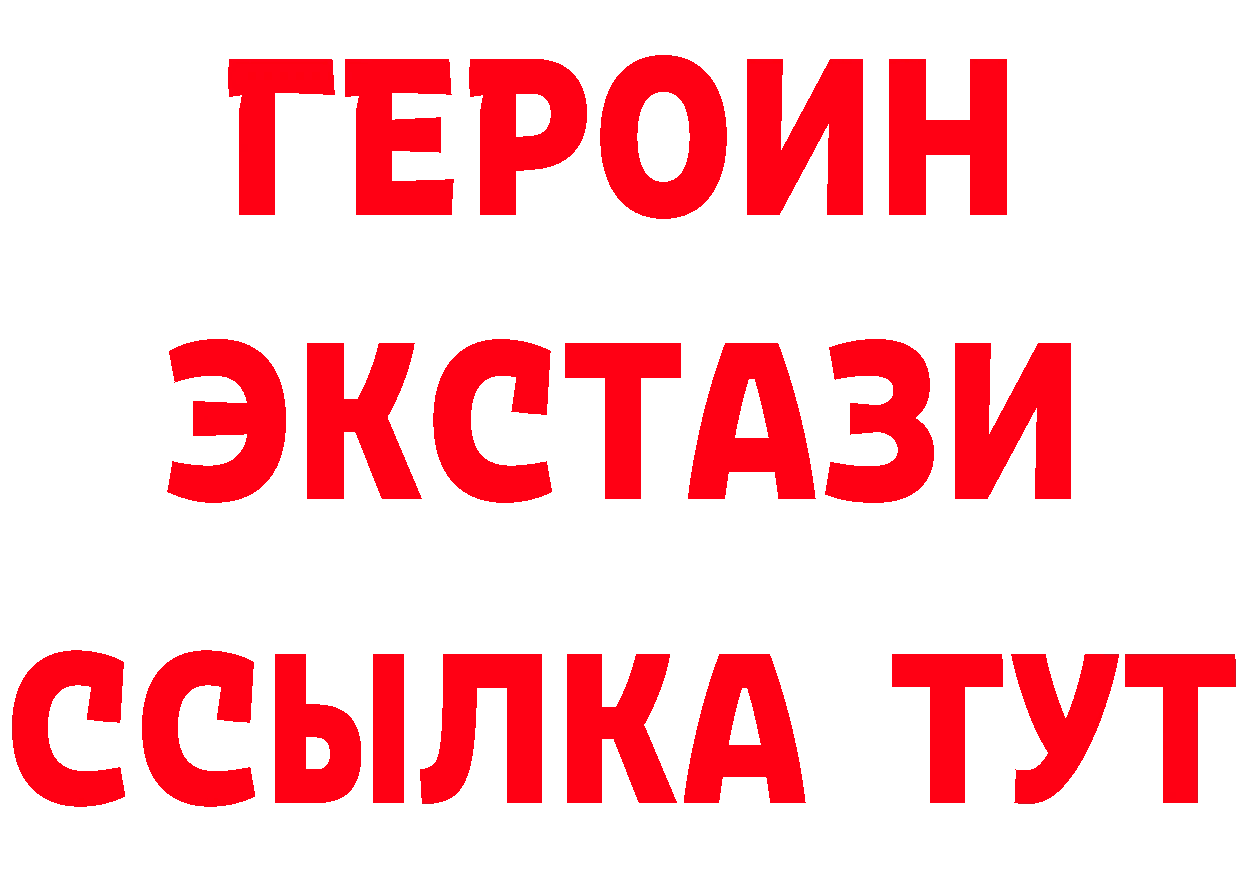 ГЕРОИН ЭКСТАЗИ ССЫЛКА ТУТ